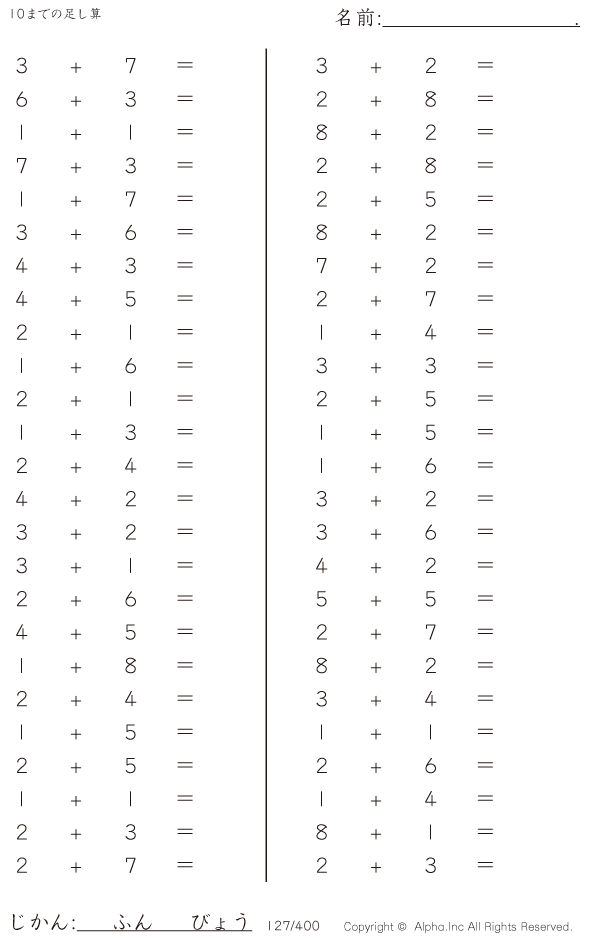 10までの足し算

名前:____.

$3 + 7 =$
$6 + 3 =$
$1 + 1 =$
$7 + 3 =$
$1 + 7 =$
$3 + 6 =$
$4 + 3 =$
$4 + 5 =$
$2 + 1 =$
$1 + 6 =$
$2 + 1 =$
$1 + 3 =$
$2 + 4 =$
$4 + 2 =$
$3 + 2 =$
$3 + 1 =$
$2 + 6 =$
$4 + 5 =$
$1 + 8 =$
$2 + 4 =$
$1 + 5 =$
$2 + 5 =$
$1 + 1 =$
$2 + 3 =$
$2 + 7 =$

$3 + 2 =$
$2 + 8 =$
$8 + 2 =$
$2 + 8 =$
$2 + 5 =$
$8 + 2 =$
$7 + 2 =$
$2 + 7 =$
$1 + 4 =$
$3 + 3 =$
$2 + 5 =$
$1 + 5 =$
$1 + 6 =$
$3 + 2 =$
$3 + 6 =$
$4 + 2 =$
$5 + 5 =$
$2 + 7 =$
$8 + 2 =$
$3 + 4 =$
$1 + 1 =$
$2 + 6 =$
$1 + 4 =$
$8 + 1 =$
$2 + 3 =$

じかん:____ふん____びょう 127/400 Copyright © Alpha.Inc All Rights Reserved.